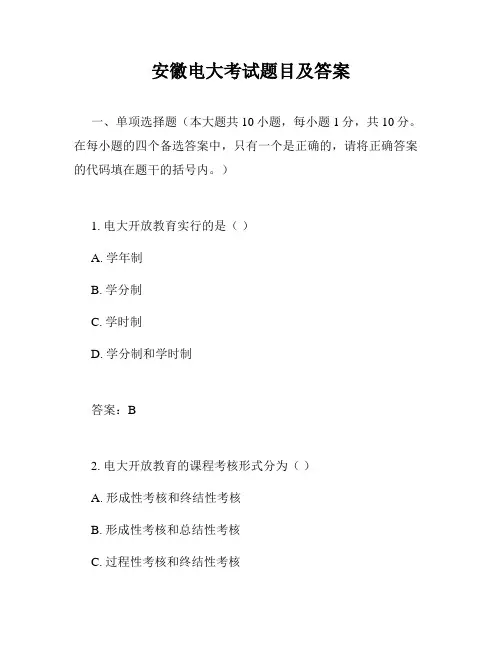 安徽电大考试题目及答案

一、单项选择题（本大题共 10 小题，每小题 1 分，共 10 分。在每小题的四个备选答案中，只有一个是正确的，请将正确答案的代码填在题干的括号内。）

1. 电大开放教育实行的是（ ）

A. 学年制

B. 学分制

C. 学时制

D. 学分制和学时制

答案：B

2. 电大开放教育的课程考核形式分为（ ）

A. 形成性考核和终结性考核

B. 形成性考核和总结性考核

C. 过程性考核和终结性考核